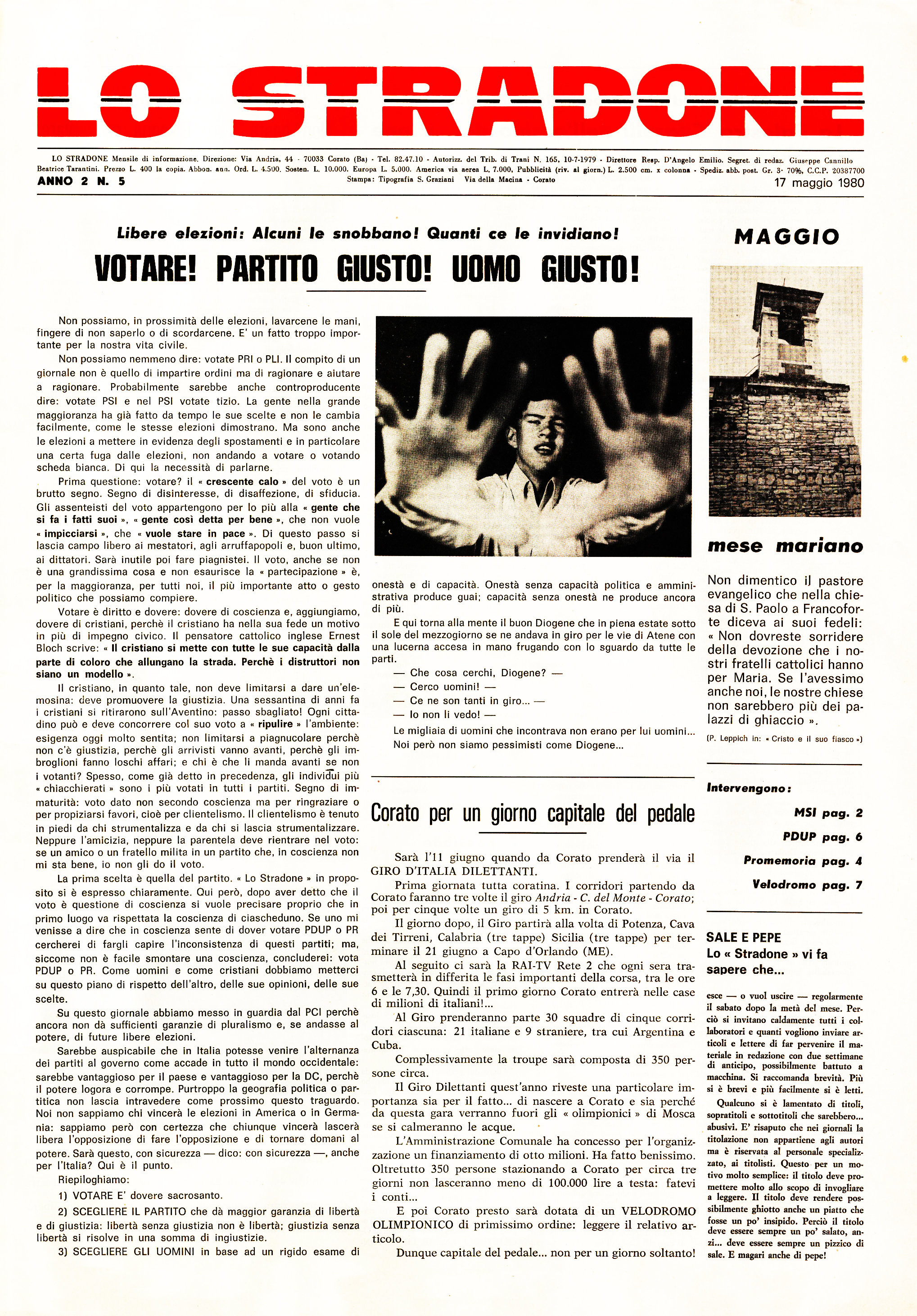 LO STRADONE

LO STRADONE Mensile di informazione. Direzione: Via Andria, 44 - 70033 Corato (Ba) - Tel. 82.47.10 - Autorizz. del Trib. di Trani N. 165, 10-7-1979 - Direttore Resp. D'Angelo Emilio. Segret. di redaz. Giuseppe Cannillo Beatrice Tarantini. Prezzo L. 400 la copia. Abbon. ann. Ord. L. 4.500. Sosten. L. 10.000. Europa L. 5.000. America via aerea L. 7.000, Pubblicità (riv. al giorn.) L. 2.500 cm. x colonna - Spediz. abb. post. Gr. 3· 70%, C.C.P. 20387700

ANNO 2 N. 5

Stampa: Tipografia S. Graziani Via della Macina - Corato

17 maggio 1980

Libere elezioni: Alcuni le snobbano! Quanti ce le invidiano!

VOTARE! PARTITO GIUSTO! UOMO GIUSTO!

Non possiamo, in prossimità delle elezioni, lavarcene le mani, fingere di non saperlo o di scordarcene. E' un fatto troppo importante per la nostra vita civile.

Non possiamo nemmeno dire: votate PRI o PLI. Il compito di un giornale non è quello di impartire ordini ma di ragionare e aiutare a ragionare. Probabilmente sarebbe anche controproducente dire: votate PSI e nel PSI votate tizio. La gente nella grande maggioranza ha già fatto da tempo le sue scelte e non le cambia facilmente, come le stesse elezioni dimostrano. Ma sono anche le elezioni a mettere in evidenza degli spostamenti e in particolare una certa fuga dalle elezioni, non andando a votare o votando scheda bianca. Di qui la necessità di parlarne.

Prima questione: votare? il « crescente calo » del voto è un brutto segno. Segno di disinteresse, di disaffezione, di sfiducia. Gli assenteisti del voto appartengono per lo più alla « gente che si fa i fatti suoi », « gente così detta per bene », che non vuole « impicciarsi », che « vuole stare in pace ». Di questo passo si lascia campo libero ai mestatori, agli arruffapopoli e, buon ultimo, ai dittatori. Sarà inutile poi fare piagnistei. Il voto, anche se non è una grandissima cosa e non esaurisce la « partecipazione » è, per la maggioranza, per tutti noi, il più importante atto o gesto politico che possiamo compiere.

Votare è diritto e dovere: dovere di coscienza e, aggiungiamo, dovere di cristiani, perchè il cristiano ha nella sua fede un motivo in più di impegno civico. Il pensatore cattolico inglese Ernest Bloch scrive: « Il cristiano si mette con tutte le sue capacità dalla parte di coloro che allungano la strada. Perchè i distruttori non siano un modello ».

Il cristiano, in quanto tale, non deve limitarsi a dare un'elemosina: deve promuovere la giustizia. Una sessantina di anni fa i cristiani si ritirarono sull'Aventino: passo sbagliato! Ogni cittadino può e deve concorrere col suo voto a « ripulire » l'ambiente: esigenza oggi molto sentita; non limitarsi a piagnucolare perchè non c'è giustizia, perchè gli arrivisti vanno avanti, perchè gli imbroglioni fanno loschi affari; e chi è che li manda avanti se non i votanti? Spesso, come già detto in precedenza, gli individui più « chiacchierati » sono i più votati in tutti i partiti. Segno di immaturità: voto dato non secondo coscienza ma per ringraziare o per propiziarsi favori, cioè per clientelismo. Il clientelismo è tenuto in piedi da chi strumentalizza e da chi si lascia strumentalizzare. Neppure l'amicizia, neppure la parentela deve rientrare nel voto: se un amico o un fratello milita in un partito che, in coscienza non mi sta bene, io non gli do il voto.

La prima scelta è quella del partito. « Lo Stradone » in proposito si è espresso chiaramente. Qui però, dopo aver detto che il voto è questione di coscienza si vuole precisare proprio che in primo luogo va rispettata la coscienza di ciascheduno. Se uno mi venisse a dire che in coscienza sente di dover votare PDUP o PR cercherei di fargli capire l'inconsistenza di questi partiti; ma, siccome non è facile smontare una coscienza, concluderei: vota PDUP o PR. Come uomini e come cristiani dobbiamo metterci su questo piano di rispetto dell'altro, delle sue opinioni, delle sue scelte.

Su questo giornale abbiamo messo in guardia dal PCI perchè ancora non dà sufficienti garanzie di pluralismo e, se andasse al potere, di future libere elezioni.

Sarebbe auspicabile che in Italia potesse venire l'alternanza dei partiti al governo come accade in tutto il mondo occidentale: sarebbe vantaggioso per il paese e vantaggioso per la DC, perchè il potere logora e corrompe. Purtroppo la geografia politica o partitica non lascia intravedere come prossimo questo traguardo. Noi non sappiamo chi vincerà le elezioni in America o in Germania: sappiamo però con certezza che chiunque vincerà lascerà libera l'opposizione di fare l'opposizione e di tornare domani al potere. Sarà questo, con sicurezza — dico: con sicurezza —, anche per l'Italia? Qui è il punto.

Riepiloghiamo:

1) VOTARE E' dovere sacrosanto.

2) SCEGLIERE IL PARTITO che dà maggior garanzia di libertà e di giustizia: libertà senza giustizia non è libertà; giustizia senza libertà si risolve in una somma di ingiustizie.

3) SCEGLIERE GLI UOMINI in base ad un rigido esame di onestà e di capacità. Onestà senza capacità politica e amministrativa produce guai; capacità senza onestà ne produce ancora di più.

E qui torna alla mente il buon Diogene che in piena estate sotto il sole del mezzogiorno se ne andava in giro per le vie di Atene con una lucerna accesa in mano frugando con lo sguardo da tutte le parti.

— Che cosa cerchi, Diogene? —
— Cerco uomini! —
— Ce ne son tanti in giro... —
— Io non li vedo! —

Le migliaia di uomini che incontrava non erano per lui uomini... Noi però non siamo pessimisti come Diogene...

Corato per un giorno capitale del pedale

Sarà l'11 giugno quando da Corato prenderà il via il GIRO D'ITALIA DILETTANTI.

Prima giornata tutta coratina. I corridori partendo da Corato faranno tre volte il giro Andria - C. del Monte - Corato; poi per cinque volte un giro di 5 km. in Corato.

Il giorno dopo, il Giro partirà alla volta di Potenza, Cava dei Tirreni, Calabria (tre tappe) Sicilia (tre tappe) per terminare il 21 giugno a Capo d'Orlando (ME).

Al seguito ci sarà la RAI-TV Rete 2 che ogni sera trasmetterà in differita le fasi importanti della corsa, tra le ore 6 e le 7,30. Quindi il primo giorno Corato entrerà nelle case di milioni di italiani!...

Al Giro prenderanno parte 30 squadre di cinque corridori ciascuna: 21 italiane e 9 straniere, tra cui Argentina e Cuba.

Complessivamente la troupe sarà composta di 350 persone circa.

Il Giro Dilettanti quest'anno riveste una particolare importanza sia per il fatto... di nascere a Corato e sia perché da questa gara verranno fuori gli « olimpionici » di Mosca se si calmeranno le acque.

L'Amministrazione Comunale ha concesso per l'organizzazione un finanziamento di otto milioni. Ha fatto benissimo. Oltretutto 350 persone stazionando a Corato per circa tre giorni non lasceranno meno di 100.000 lire a testa: fatevi i conti...

E poi Corato presto sarà dotata di un VELODROMO OLIMPIONICO di primissimo ordine: leggere il relativo articolo.

Dunque capitale del pedale... non per un giorno soltanto!

MAGGIO

mese mariano

Non dimentico il pastore evangelico che nella chiesa di S. Paolo a Francoforte diceva ai suoi fedeli: « Non dovreste sorridere della devozione che i nostri fratelli cattolici hanno per Maria. Se l'avessimo anche noi, le nostre chiese non sarebbero più dei palazzi di ghiaccio ».

(P. Leppich in: « Cristo e il suo fiasco »)

Intervengono:

MSI pag. 2
PDUP pag. 6
Promemoria pag. 4
Velodromo pag. 7

SALE E PEPE
Lo « Stradone » vi fa sapere che...

esce — o vuol uscire — regolarmente il sabato dopo la metà del mese. Perciò si invitano caldamente tutti i collaboratori e quanti vogliono inviare articoli e lettere di far pervenire il materiale in redazione con due settimane di anticipo, possibilmente battuto a macchina. Si raccomanda brevità. Più si è brevi e più facilmente si è letti.

Qualcuno si è lamentato di titoli, sopratitoli e sottotitoli che sarebbero... abusivi. E' risaputo che nei giornali la titolazione non appartiene agli autori ma è riservata al personale specializzato, ai titolisti. Questo per un motivo molto semplice: il titolo deve promettere molto allo scopo di invogliare a leggere. Il titolo deve rendere possibilmente ghiotto anche un piatto che fosse un po' insipido. Perciò il titolo deve essere sempre un po' salato, anzi... deve essere sempre un pizzico di sale. E magari anche di pepe!